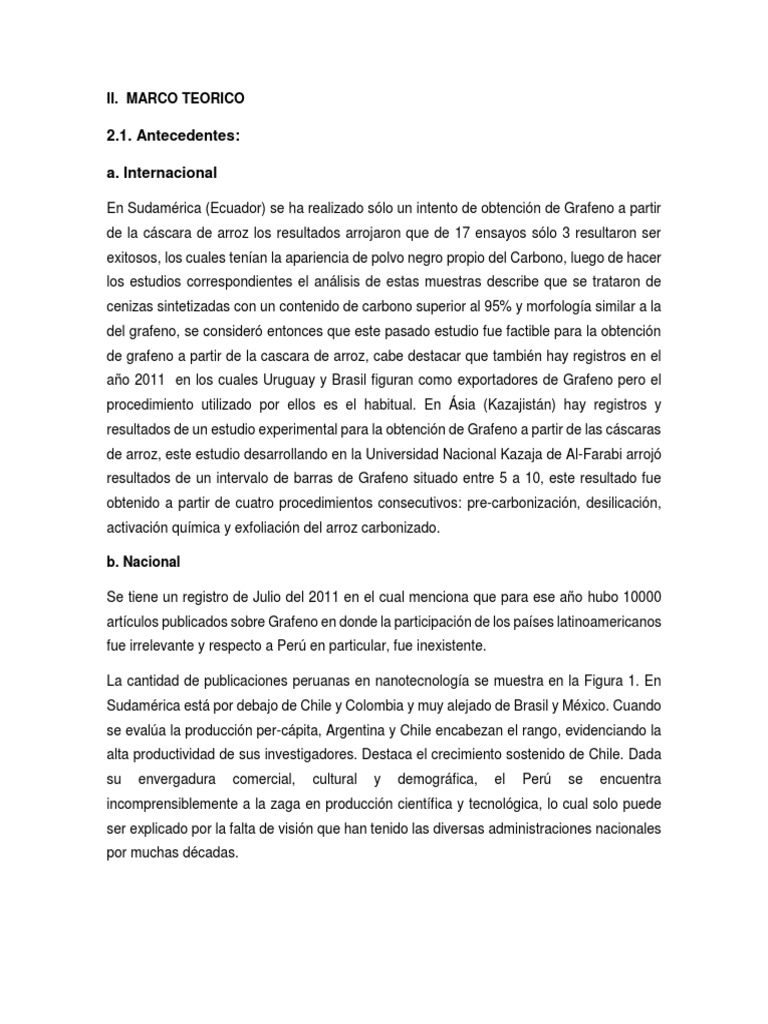 II. MARCO TEORICO

2.1. Antecedentes:

a. Internacional

En Sudamérica (Ecuador) se ha realizado sólo un intento de obtención de Grafeno a partir de la cáscara de arroz los resultados arrojaron que de 17 ensayos sólo 3 resultaron ser exitosos, los cuales tenían la apariencia de polvo negro propio del Carbono, luego de hacer los estudios correspondientes el análisis de estas muestras describe que se trataron de cenizas sintetizadas con un contenido de carbono superior al 95% y morfología similar a la del grafeno, se consideró entonces que este pasado estudio fue factible para la obtención de grafeno a partir de la cascara de arroz, cabe destacar que también hay registros en el año 2011 en los cuales Uruguay y Brasil figuran como exportadores de Grafeno pero el procedimiento utilizado por ellos es el habitual. En Ásia (Kazajistán) hay registros y resultados de un estudio experimental para la obtención de Grafeno a partir de las cáscaras de arroz, este estudio desarrollando en la Universidad Nacional Kazaja de Al-Farabi arrojó resultados de un intervalo de barras de Grafeno situado entre 5 a 10, este resultado fue obtenido a partir de cuatro procedimientos consecutivos: pre-carbonización, desilicación, activación química y exfoliación del arroz carbonizado.

b. Nacional

Se tiene un registro de Julio del 2011 en el cual menciona que para ese año hubo 10000 artículos publicados sobre Grafeno en donde la participación de los países latinoamericanos fue irrelevante y respecto a Perú en particular, fue inexistente.

La cantidad de publicaciones peruanas en nanotecnología se muestra en la Figura 1. En Sudamérica está por debajo de Chile y Colombia y muy alejado de Brasil y México. Cuando se evalúa la producción per-cápita, Argentina y Chile encabezan el rango, evidenciando la alta productividad de sus investigadores. Destaca el crecimiento sostenido de Chile. Dada su envergadura comercial, cultural y demográfica, el Perú se encuentra incomprensiblemente a la zaga en producción científica y tecnológica, lo cual solo puede ser explicado por la falta de visión que han tenido las diversas administraciones nacionales por muchas décadas.